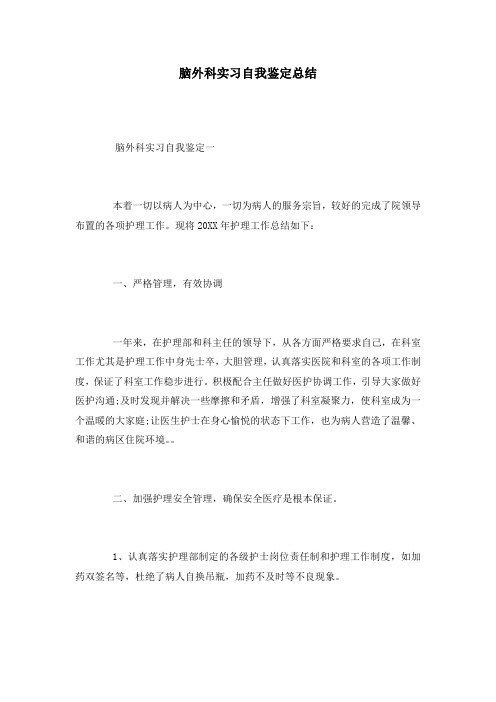 脑外科实习自我鉴定总结

脑外科实习自我鉴定一

本着一切以病人为中心，一切为病人的服务宗旨，较好的完成了院领导布置的各项护理工作。现将 20XX 年护理工作总结如下：

一、严格管理，有效协调

一年来，在护理部和科主任的领导下，从各方面严格要求自己，在科室工作尤其是护理工作中身先士卒，大胆管理，认真落实医院和科室的各项工作制度，保证了科室工作稳步进行。积极配合主任做好医护协调工作，引导大家做好医护沟通;及时发现并解决一些摩擦和矛盾，增强了科室凝聚力，使科室成为一个温暖的大家庭;让医生护士在身心愉悦的状态下工作，也为病人营造了温馨、和谐的病区住院环境。。

二、加强护理安全管理，确保安全医疗是根本保证。

1、认真落实护理部制定的各级护士岗位责任制和护理工作制度，如加药双签名等，杜绝了病人自换吊瓶，加药不及时等不良现象。